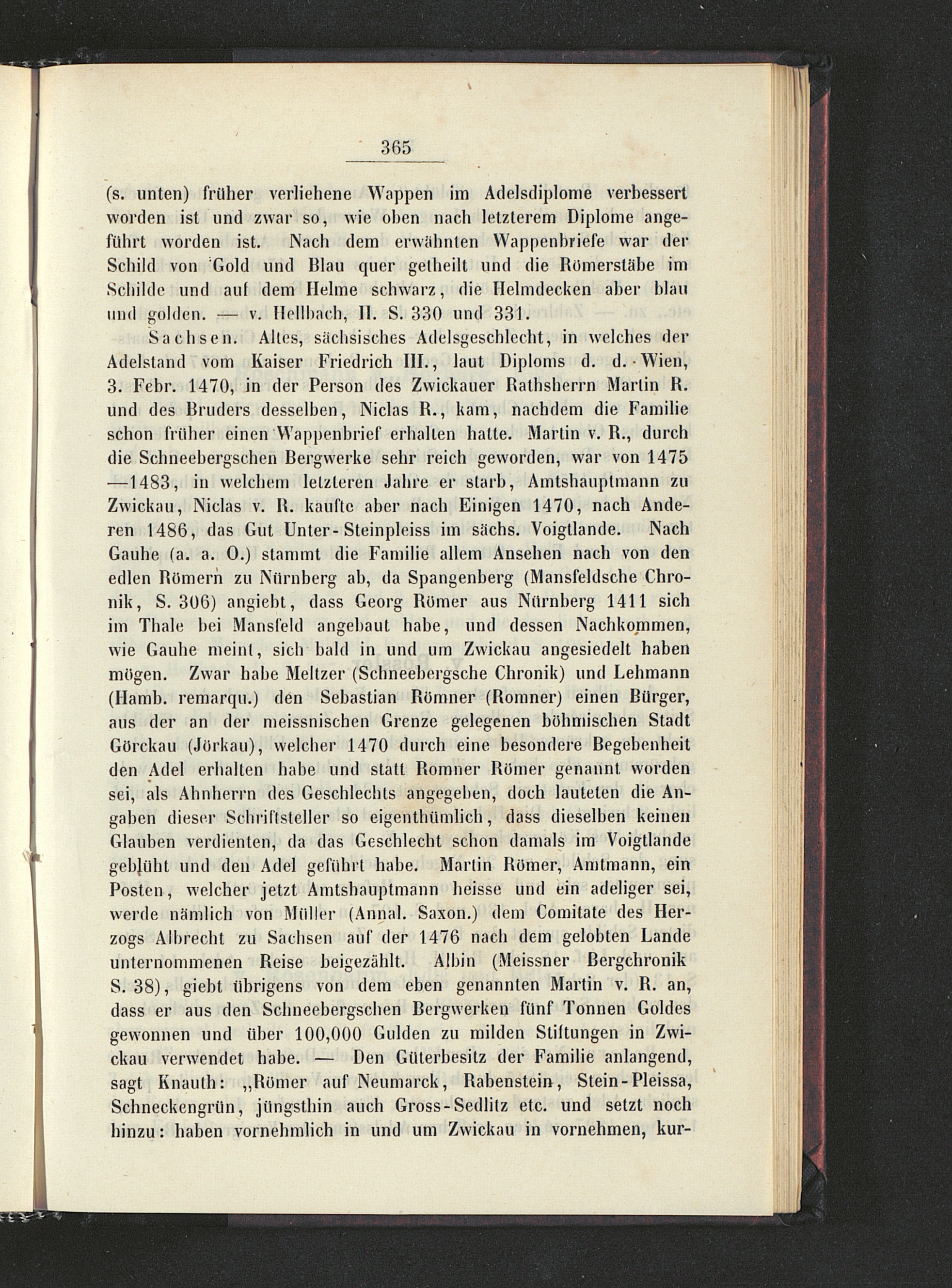 365

(s. unten) früher verliehene Wappen im Adelsdiplome verbessert worden ist und zwar so, wie oben nach letzterem Diplome angeführt worden ist. Nach dem erwähnten Wappenbriefe war der Schild von Gold und Blau quer getheilt und die Römerstäbe im Schilde und auf dem Helme schwarz, die Helmdecken aber blau und golden. — v. Hellbach, II. S. 330 und 331.

Sachsen. Altes, sächsisches Adelsgeschlecht, in welches der Adelstand vom Kaiser Friedrich III., laut Diploms d. d. Wien, 3. Febr. 1470, in der Person des Zwickauer Rathsherrn Martin R. und des Bruders desselben, Niclas R., kam, nachdem die Familie schon früher einen Wappenbrief erhalten hatte. Martin v. R., durch die Schneebergschen Bergwerke sehr reich geworden, war von 1475 —1483, in welchem letzteren Jahre er starb, Amtshauptmann zu Zwickau, Niclas v. R. kaufte aber nach Einigen 1470, nach Anderen 1486, das Gut Unter-Steinpleiss im sächs. Voigtlande. Nach Gauhe (a. a. O.) stammt die Familie allem Ansehen nach von den edlen Römern zu Nürnberg ab, da Spangenberg (Mansfeldsche Chronik, S. 306) angiebt, dass Georg Römer aus Nürnberg 1411 sich im Thale bei Mansfeld angebaut habe, und dessen Nachkommen, wie Gauhe meint, sich bald in und um Zwickau angesiedelt haben mögen. Zwar habe Meltzer (Schneebergsche Chronik) und Lehmann (Hamb. remarqu.) den Sebastian Römner (Romner) einen Bürger, aus der an der meissnischen Grenze gelegenen böhmischen Stadt Görckau (Jörkau), welcher 1470 durch eine besondere Begebenheit den Adel erhalten habe und statt Romner Römer genannt worden sei, als Ahnherrn des Geschlechts angegeben, doch lauteten die Angaben dieser Schriftsteller so eigenthümlich, dass dieselben keinen Glauben verdienten, da das Geschlecht schon damals im Voigtlande geblüht und den Adel geführt habe. Martin Römer, Amtmann, ein Posten, welcher jetzt Amtshauptmann heisse und ein adeliger sei, werde nämlich von Müller (Annal. Saxon.) dem Comitate des Herzogs Albrecht zu Sachsen auf der 1476 nach dem gelobten Lande unternommenen Reise beigezählt. Albin (Meissner Bergchronik S. 38), giebt übrigens von dem eben genannten Martin v. R. an, dass er aus den Schneebergschen Bergwerken fünf Tonnen Goldes gewonnen und über 100,000 Gulden zu milden Stiftungen in Zwickau verwendet habe. — Den Güterbesitz der Familie anlangend, sagt Knauth: „Römer auf Neumarck, Rabenstein, Stein-Pleissa, Schneckengrün, jüngsthin auch Gross-Sedlitz etc. und setzt noch hinzu: haben vornehmlich in und um Zwickau in vornehmen, kur-